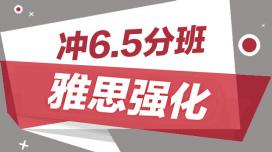 冲6.5分班

雅思强化